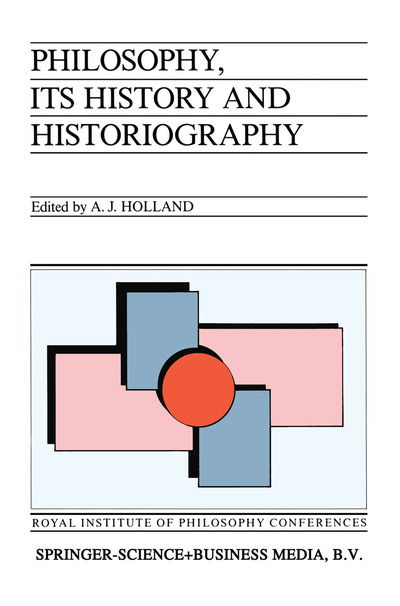 PHILOSOPHY, ITS HISTORY AND HISTORIOGRAPHY

Edited by A. J. HOLLAND

ROYAL INSTITUTE OF PHILOSOPHY CONFERENCES

SPRINGER-SCIENCE+BUSINESS MEDIA, B.V.